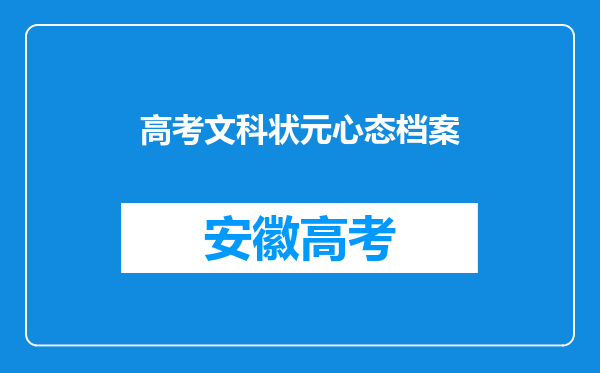 高考文科状元心态档案

安徽高考